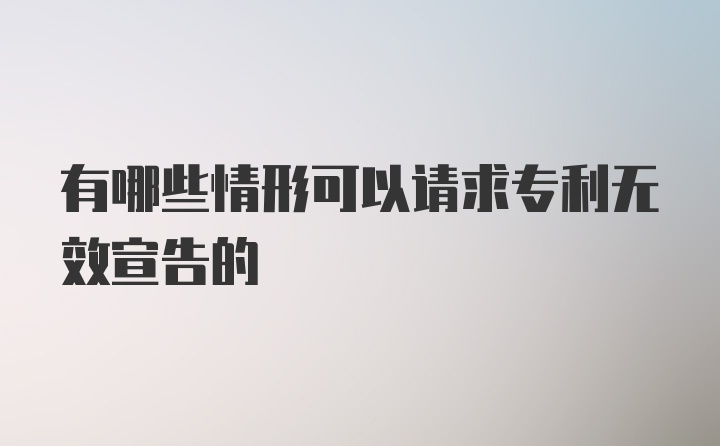 有哪些情形可以请求专利无效宣告的